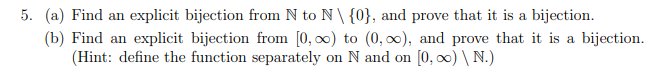 5. (a) Find an explicit bijection from $\mathbb{N}$ to $\mathbb{N} \setminus \{0\}$, and prove that it is a bijection.

(b) Find an explicit bijection from $[0, \infty)$ to $(0, \infty)$, and prove that it is a bijection. (Hint: define the function separately on $\mathbb{N}$ and on $[0, \infty) \setminus \mathbb{N}$.)